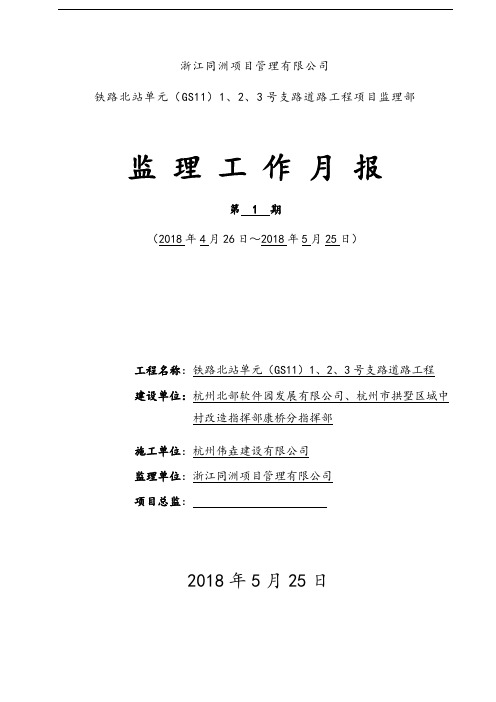 浙江同洲项目管理有限公司

铁路北站单元（GS11）1、2、3号支路道路工程项目监理部

监 理 工 作 月 报

第 1 期

（2018年4月26日～2018年5月25日）

工程名称：铁路北站单元（GS11）1、2、3号支路道路工程

建设单位：杭州北部软件园发展有限公司、杭州市拱墅区城中村改造指挥部康桥分指挥部

施工单位：杭州伟垚建设有限公司

监理单位：浙江同洲项目管理有限公司

项目总监：

2018年5月25日